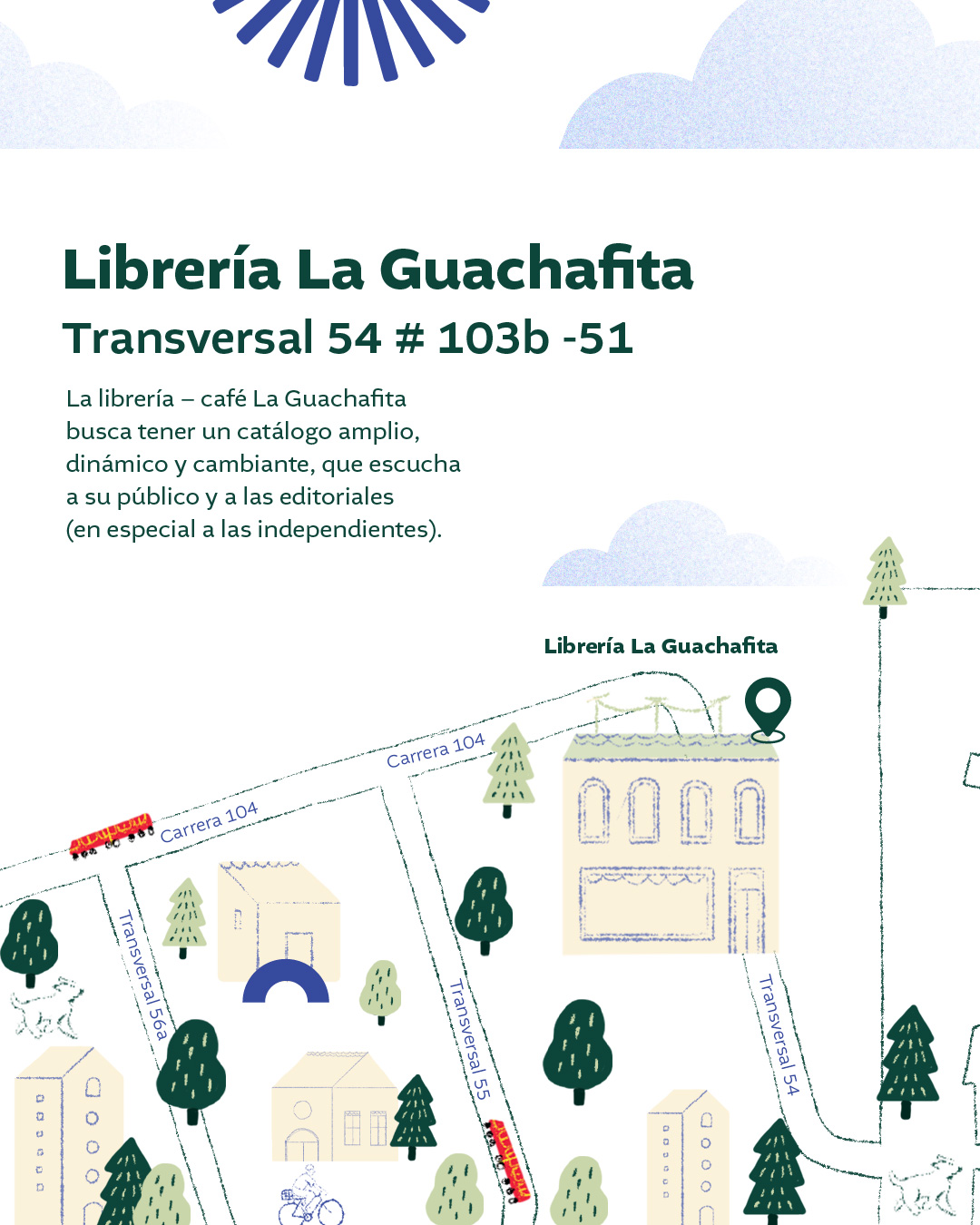 Librería La Guachafita
Transversal 54 # 103b -51

La librería – café La Guachafita busca tener un catálogo amplio, dinámico y cambiante, que escucha a su público y a las editoriales (en especial a las independientes).

Librería La Guachafita

Carrera 104

Carrera 104

Transversal 56a

Transversal 55

Transversal 54